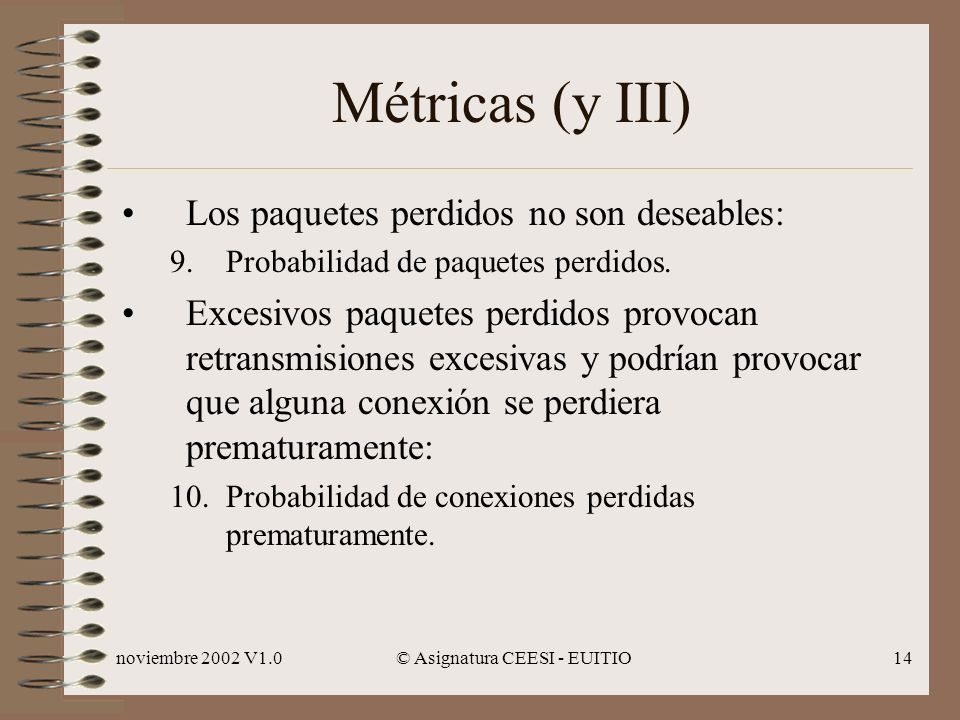 Métricas (y III)

• Los paquetes perdidos no son deseables:

9. Probabilidad de paquetes perdidos.

• Excesivos paquetes perdidos provocan retransmisiones excesivas y podrían provocar que alguna conexión se perdiera prematuramente:

10. Probabilidad de conexiones perdidas prematuramente.

noviembre 2002 V1.0

© Asignatura CEESI - EUITIO

14